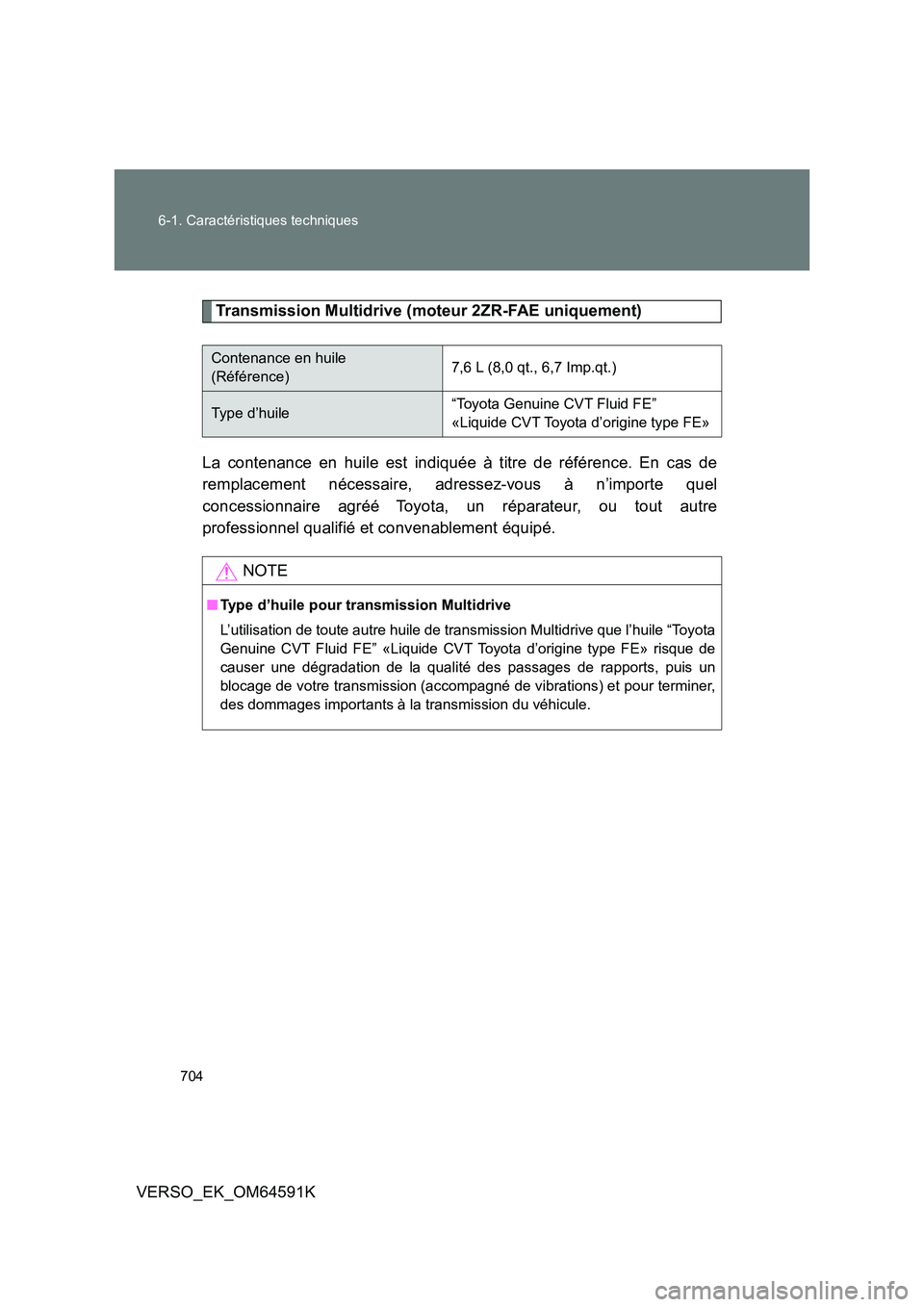 6-1. Caractéristiques techniques

Transmission Multidrive (moteur 2ZR-FAE uniquement)

| Contenance en huile (Référence) | 7,6 L (8,0 qt., 6,7 Imp.qt.) |
|---|---|
| Type d’huile | “Toyota Genuine CVT Fluid FE” «Liquide CVT Toyota d’origine type FE» |

La contenance en huile est indiquée à titre de référence. En cas de remplacement nécessaire, adressez-vous à n’importe quel concessionnaire agréé Toyota, un réparateur, ou tout autre professionnel qualifié et convenablement équipé.

NOTE

■ Type d’huile pour transmission Multidrive

L’utilisation de toute autre huile de transmission Multidrive que l’huile “Toyota Genuine CVT Fluid FE” «Liquide CVT Toyota d’origine type FE» risque de causer une dégradation de la qualité des passages de rapports, puis un blocage de votre transmission (accompagné de vibrations) et pour terminer, des dommages importants à la transmission du véhicule.

704

VERSO_EK_OM64591K

carmanualsonline.info